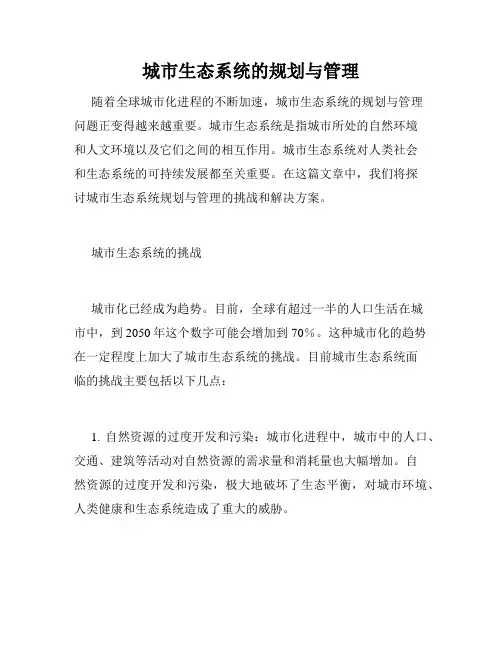 城市生态系统的规划与管理

随着全球城市化进程的不断加速，城市生态系统的规划与管理问题正变得越来越重要。城市生态系统是指城市所处的自然环境和人文环境以及它们之间的相互作用。城市生态系统对人类社会和生态系统的可持续发展都至关重要。在这篇文章中，我们将探讨城市生态系统规划与管理的挑战和解决方案。

城市生态系统的挑战

城市化已经成为趋势。目前，全球有超过一半的人口生活在城市中，到 2050 年这个数字可能会增加到 70%。这种城市化的趋势在一定程度上加大了城市生态系统的挑战。目前城市生态系统面临的挑战主要包括以下几点：

1. 自然资源的过度开发和污染：城市化进程中，城市中的人口、交通、建筑等活动对自然资源的需求量和消耗量也大幅增加。自然资源的过度开发和污染，极大地破坏了生态平衡，对城市环境、人类健康和生态系统造成了重大的威胁。